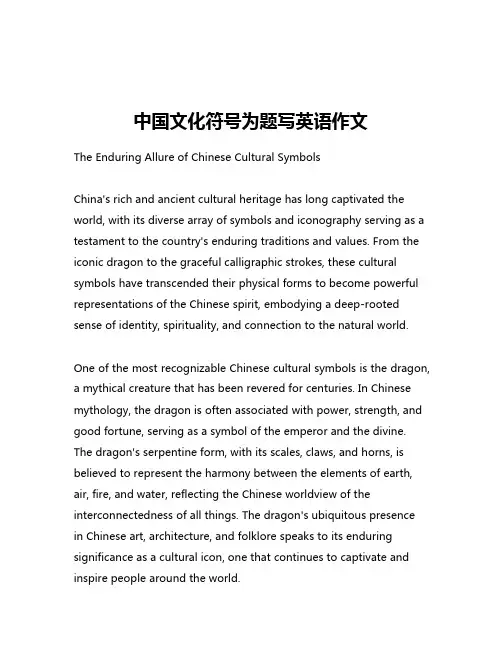 中国文化符号为题写英语作文

The Enduring Allure of Chinese Cultural Symbols

China's rich and ancient cultural heritage has long captivated the world, with its diverse array of symbols and iconography serving as a testament to the country's enduring traditions and values. From the iconic dragon to the graceful calligraphic strokes, these cultural symbols have transcended their physical forms to become powerful representations of the Chinese spirit, embodying a deep-rooted sense of identity, spirituality, and connection to the natural world.

One of the most recognizable Chinese cultural symbols is the dragon, a mythical creature that has been revered for centuries. In Chinese mythology, the dragon is often associated with power, strength, and good fortune, serving as a symbol of the emperor and the divine. The dragon's serpentine form, with its scales, claws, and horns, is believed to represent the harmony between the elements of earth, air, fire, and water, reflecting the Chinese worldview of the interconnectedness of all things. The dragon's ubiquitous presence in Chinese art, architecture, and folklore speaks to its enduring significance as a cultural icon, one that continues to captivate and inspire people around the world.